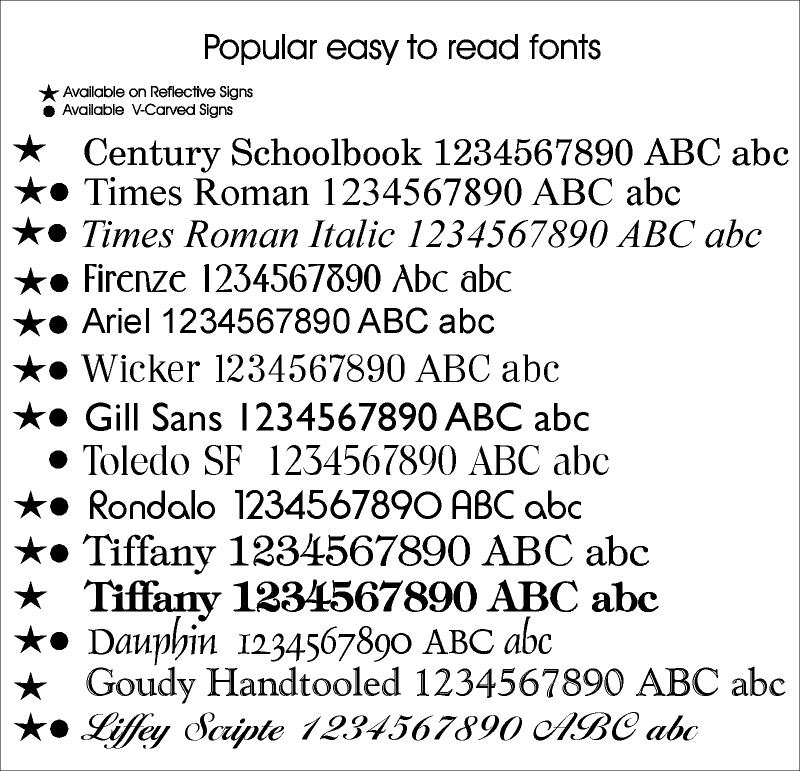 Popular easy to read fonts

★ Available on Reflective Signs
● Available V-Carved Signs

★ Century Schoolbook 1234567890 ABC abc
★● Times Roman 1234567890 ABC abc
★● Times Roman Italic 1234567890 ABC abc
★● Firenze 1234567890 Abc abc
★● Ariel 1234567890 ABC abc
★● Wicker 1234567890 ABC abc
★● Gill Sans 1234567890 ABC abc
● Toledo SF 1234567890 ABC abc
★● Rondalo 1234567890 ABC abc
★● Tiffany 1234567890 ABC abc
★ Tiffany 1234567890 ABC abc
★● Dauphin 1234567890 ABC abc
★ Goudy Handtooled 1234567890 ABC abc
★● Liffey Scripte 1234567890 ABC abc